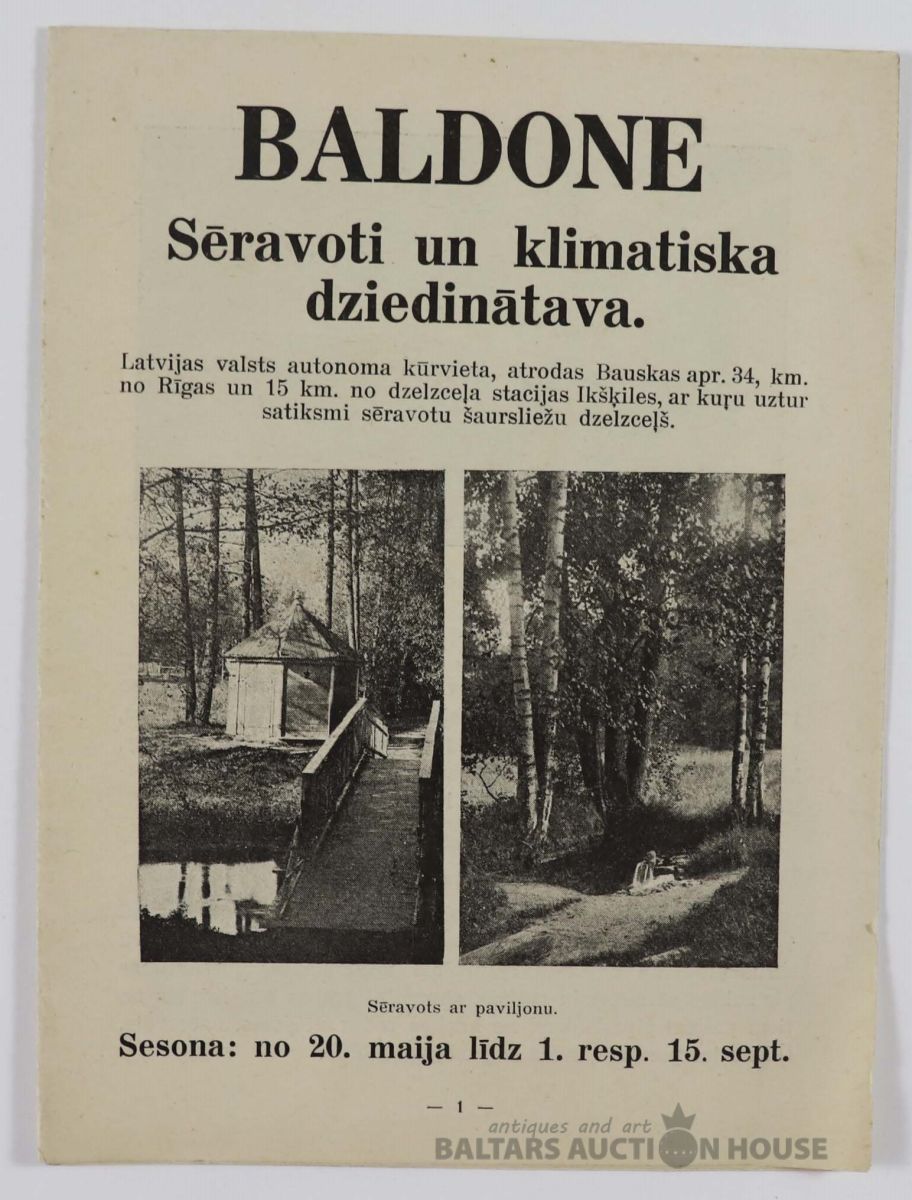 BALDONE

Sēravoti un klimatiska dziedinātava.

Latvijas valsts autonoma kūrvieta, atrodas Bauskas apr. 34, km. no Rīgas un 15 km. no dzelzceļa stacijas Ikšķiles, ar kuŗu uztur satiksmi sēravotu šaursliežu dzelzceļš.

Sēravots ar paviljonu.

Sesona: no 20. maija līdz 1. resp. 15. sept.

— 1 —

antiques and art
BALTARS AUCTION HOUSE